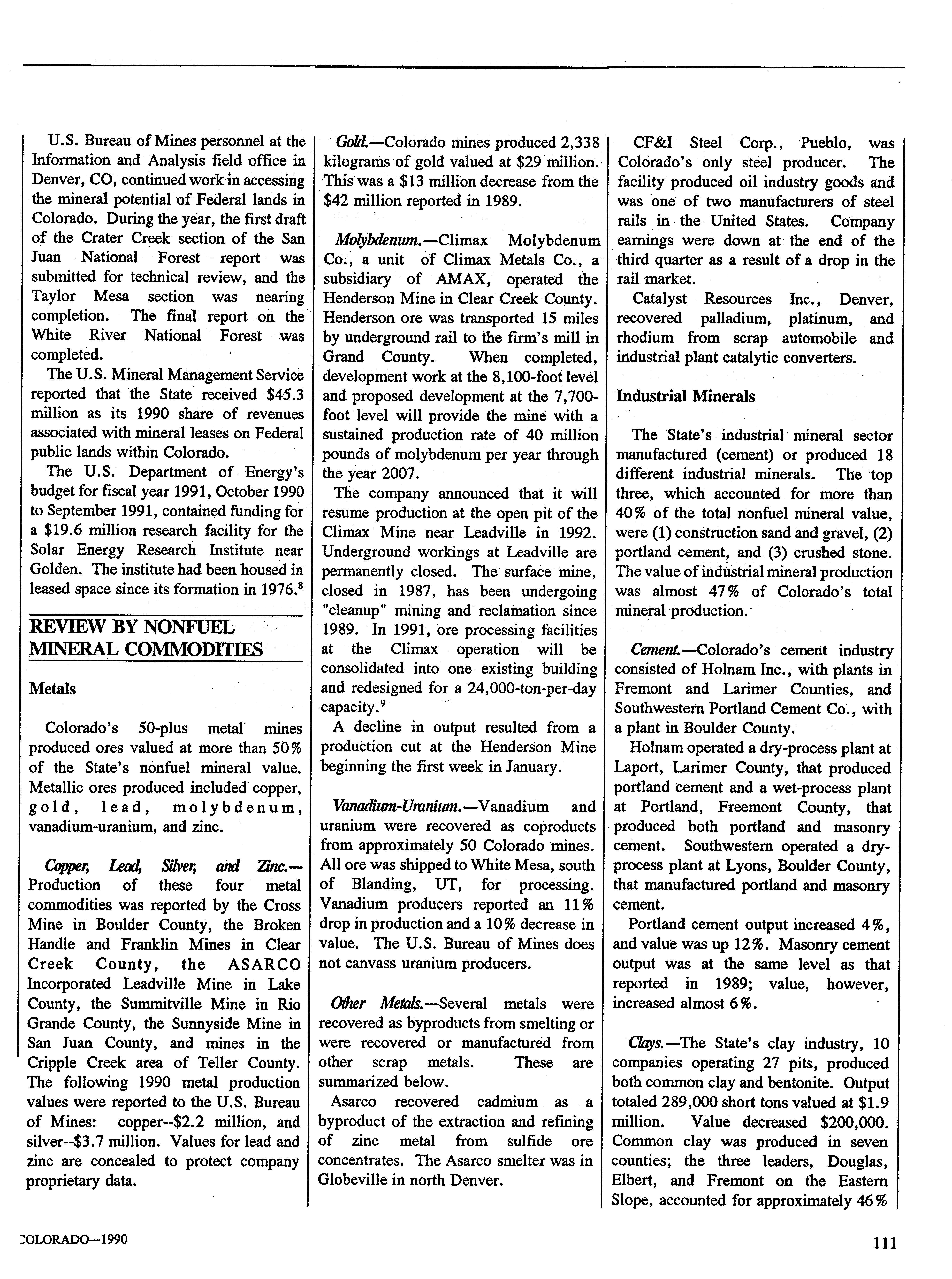 U.S. Bureau of Mines personnel at the Information and Analysis field office in Denver, CO, continued work in accessing the mineral potential of Federal lands in Colorado. During the year, the first draft of the Crater Creek section of the San Juan National Forest report was submitted for technical review, and the Taylor Mesa section was nearing completion. The final report on the White River National Forest was completed.

The U.S. Mineral Management Service reported that the State received $45.3 million as its 1990 share of revenues associated with mineral leases on Federal public lands within Colorado.

The U.S. Department of Energy's budget for fiscal year 1991, October 1990 to September 1991, contained funding for a $19.6 million research facility for the Solar Energy Research Institute near Golden. The institute had been housed in leased space since its formation in 1976.$^8$

REVIEW BY NONFUEL MINERAL COMMODITIES

Metals

Colorado's 50-plus metal mines produced ores valued at more than 50% of the State's nonfuel mineral value. Metallic ores produced included copper, gold, lead, molybdenum, vanadium-uranium, and zinc.

Copper, Lead, Silver, and Zinc.—Production of these four metal commodities was reported by the Cross Mine in Boulder County, the Broken Handle and Franklin Mines in Clear Creek County, the ASARCO Incorporated Leadville Mine in Lake County, the Summitville Mine in Rio Grande County, the Sunnyside Mine in San Juan County, and mines in the Cripple Creek area of Teller County. The following 1990 metal production values were reported to the U.S. Bureau of Mines: copper--$2.2 million, and silver--$3.7 million. Values for lead and zinc are concealed to protect company proprietary data.

Gold.—Colorado mines produced 2,338 kilograms of gold valued at $29 million. This was a $13 million decrease from the $42 million reported in 1989.

Molybdenum.—Climax Molybdenum Co., a unit of Climax Metals Co., a subsidiary of AMAX, operated the Henderson Mine in Clear Creek County. Henderson ore was transported 15 miles by underground rail to the firm's mill in Grand County. When completed, development work at the 8,100-foot level and proposed development at the 7,700-foot level will provide the mine with a sustained production rate of 40 million pounds of molybdenum per year through the year 2007.

The company announced that it will resume production at the open pit of the Climax Mine near Leadville in 1992. Underground workings at Leadville are permanently closed. The surface mine, closed in 1987, has been undergoing "cleanup" mining and reclamation since 1989. In 1991, ore processing facilities at the Climax operation will be consolidated into one existing building and redesigned for a 24,000-ton-per-day capacity.$^9$

A decline in output resulted from a production cut at the Henderson Mine beginning the first week in January.

Vanadium-Uranium.—Vanadium and uranium were recovered as coproducts from approximately 50 Colorado mines. All ore was shipped to White Mesa, south of Blanding, UT, for processing. Vanadium producers reported an 11% drop in production and a 10% decrease in value. The U.S. Bureau of Mines does not canvass uranium producers.

Other Metals.—Several metals were recovered as byproducts from smelting or were recovered or manufactured from other scrap metals. These are summarized below.

Asarco recovered cadmium as a byproduct of the extraction and refining of zinc metal from sulfide ore concentrates. The Asarco smelter was in Globeville in north Denver.

CF&I Steel Corp., Pueblo, was Colorado's only steel producer. The facility produced oil industry goods and was one of two manufacturers of steel rails in the United States. Company earnings were down at the end of the third quarter as a result of a drop in the rail market.

Catalyst Resources Inc., Denver, recovered palladium, platinum, and rhodium from scrap automobile and industrial plant catalytic converters.

Industrial Minerals

The State's industrial mineral sector manufactured (cement) or produced 18 different industrial minerals. The top three, which accounted for more than 40% of the total nonfuel mineral value, were (1) construction sand and gravel, (2) portland cement, and (3) crushed stone. The value of industrial mineral production was almost 47% of Colorado's total mineral production.

Cement.—Colorado's cement industry consisted of Holnam Inc., with plants in Fremont and Larimer Counties, and Southwestern Portland Cement Co., with a plant in Boulder County.

Holnam operated a dry-process plant at Laport, Larimer County, that produced portland cement and a wet-process plant at Portland, Freemont County, that produced both portland and masonry cement. Southwestern operated a dry-process plant at Lyons, Boulder County, that manufactured portland and masonry cement.

Portland cement output increased 4%, and value was up 12%. Masonry cement output was at the same level as that reported in 1989; value, however, increased almost 6%.

Clays.—The State's clay industry, 10 companies operating 27 pits, produced both common clay and bentonite. Output totaled 289,000 short tons valued at $1.9 million. Value decreased $200,000. Common clay was produced in seven counties; the three leaders, Douglas, Elbert, and Fremont on the Eastern Slope, accounted for approximately 46%

COLORADO—1990

111